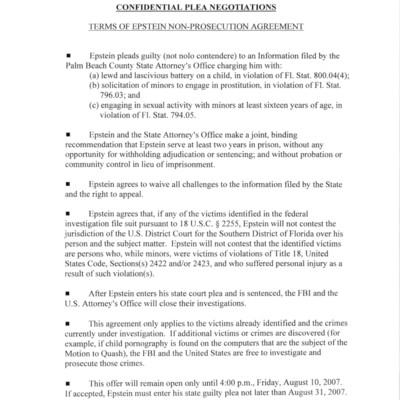 CONFIDENTIAL PLEA NEGOTIATIONS

TERMS OF EPSTEIN NON-PROSECUTION AGREEMENT

■ Epstein pleads guilty (not nolo contendere) to an Information filed by the Palm Beach County State Attorney's Office charging him with:
(a) lewd and lascivious battery on a child, in violation of Fl. Stat. 800.04(4);
(b) solicitation of minors to engage in prostitution, in violation of Fl. Stat. 796.03; and
(c) engaging in sexual activity with minors at least sixteen years of age, in violation of Fl. Stat. 794.05.

■ Epstein and the State Attorney's Office make a joint, binding recommendation that Epstein serve at least two years in prison, without any opportunity for withholding adjudication or sentencing; and without probation or community control in lieu of imprisonment.

■ Epstein agrees to waive all challenges to the information filed by the State and the right to appeal.

■ Epstein agrees that, if any of the victims identified in the federal investigation file suit pursuant to 18 U.S.C. § 2255, Epstein will not contest the jurisdiction of the U.S. District Court for the Southern District of Florida over his person and the subject matter. Epstein will not contest that the identified victims are persons who, while minors, were victims of violations of Title 18, United States Code, Sections(s) 2422 and/or 2423, and who suffered personal injury as a result of such violation(s).

■ After Epstein enters his state court plea and is sentenced, the FBI and the U.S. Attorney's Office will close their investigations.

■ This agreement only applies to the victims already identified and the crimes currently under investigation. If additional victims or crimes are discovered (for example, if child pornography is found on the computers that are the subject of the Motion to Quash), the FBI and the United States are free to investigate and prosecute those crimes.

■ This offer will remain open only until 4:00 p.m., Friday, August 10, 2007. If accepted, Epstein must enter his state guilty plea not later than August 31, 2007.